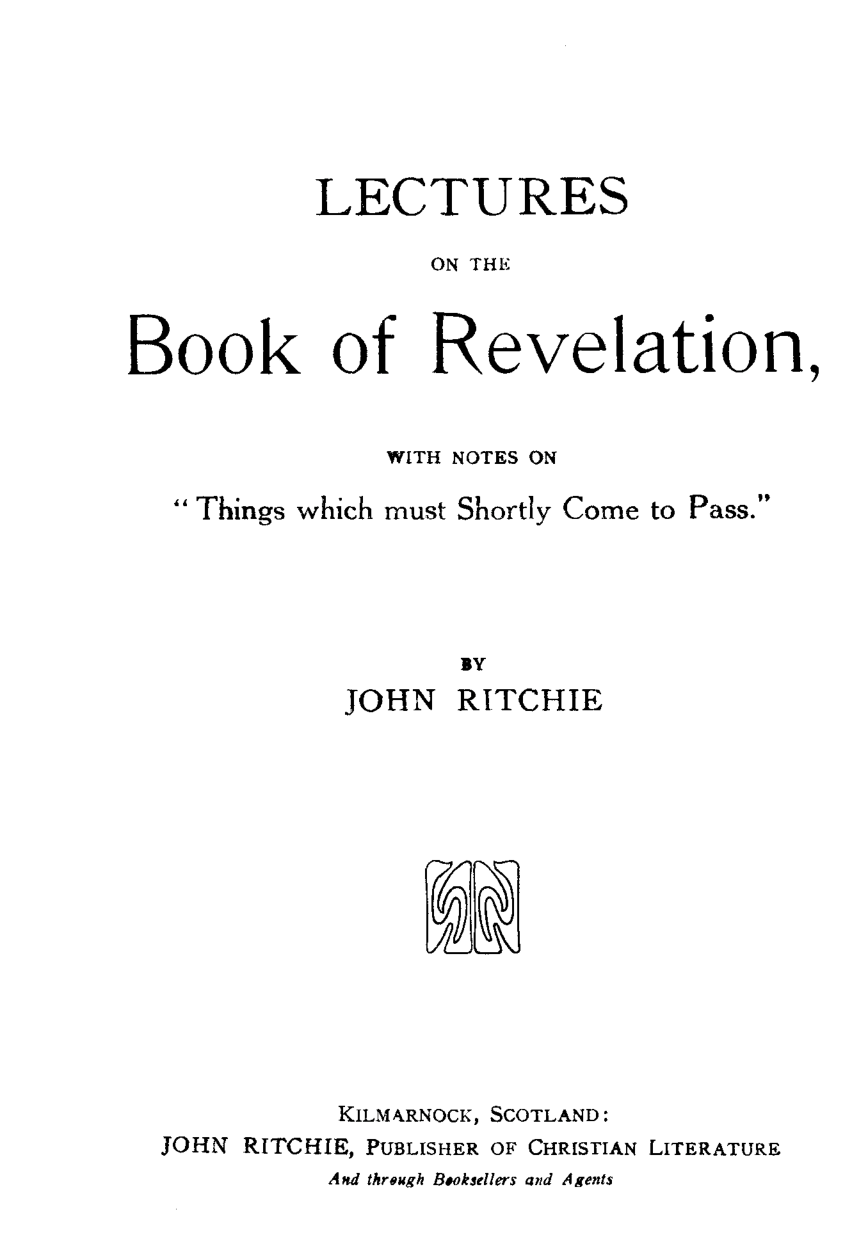 LECTURES

ON THE

Book of Revelation,

WITH NOTES ON

"Things which must Shortly Come to Pass."

BY

JOHN RITCHIE

KILMARNOCK, SCOTLAND:

JOHN RITCHIE, PUBLISHER OF CHRISTIAN LITERATURE

And through Booksellers and Agents